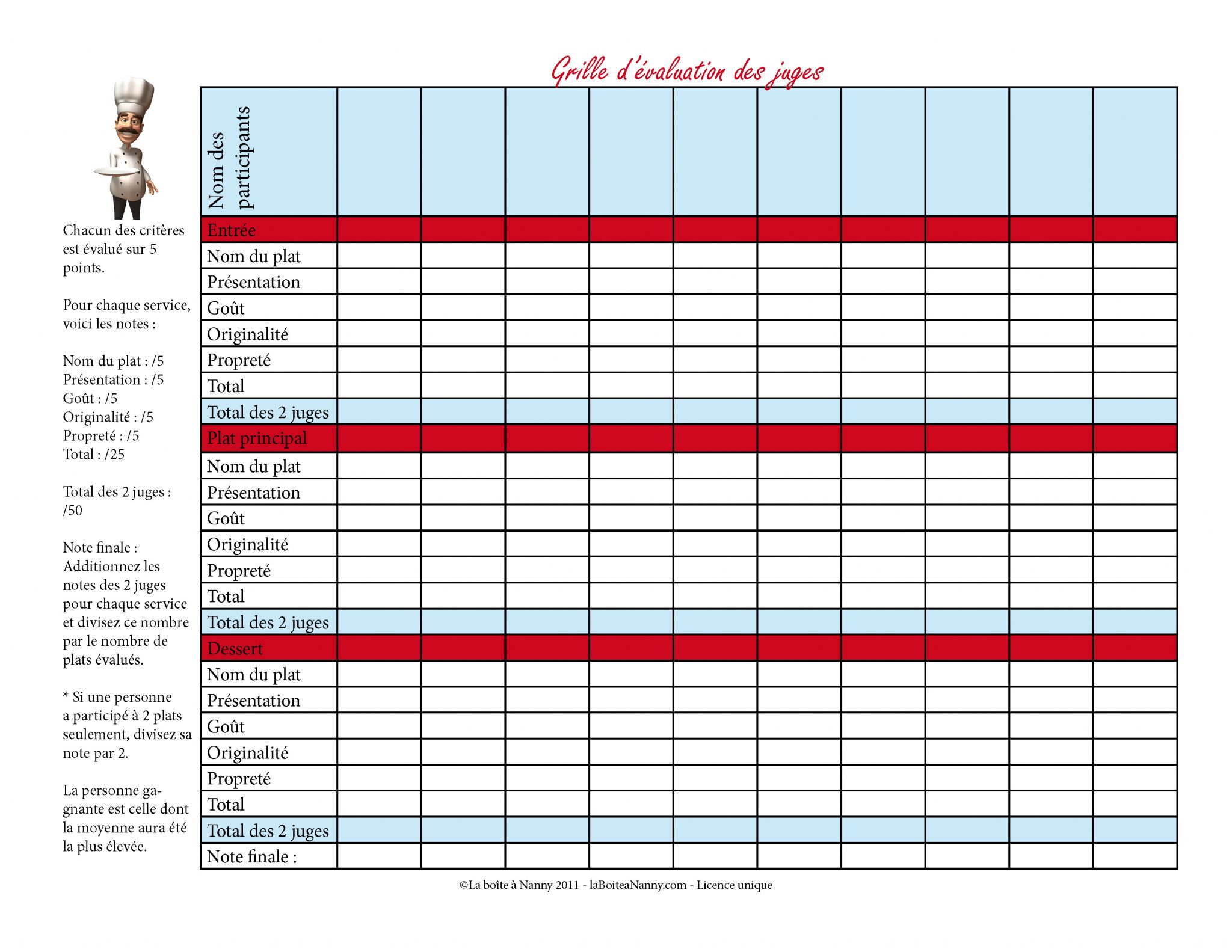 Grille d'évaluation des juges

Chacun des critères est évalué sur 5 points.

Pour chaque service, voici les notes :

Nom du plat : /5
Présentation : /5
Goût : /5
Originalité : /5
Propreté : /5
Total : /25

Total des 2 juges : /50

Note finale : Additionnez les notes des 2 juges pour chaque service et divisez ce nombre par le nombre de plats évalués.

* Si une personne a participé à 2 plats seulement, divisez sa note par 2.

La personne gagnante est celle dont la moyenne aura été la plus élevée.

| Nom des participants | | | | | | | | | | |
|---|---|---|---|---|---|---|---|---|---|---|
| Entrée | | | | | | | | | | |
| Nom du plat | | | | | | | | | | |
| Présentation | | | | | | | | | | |
| Goût | | | | | | | | | | |
| Originalité | | | | | | | | | | |
| Propreté | | | | | | | | | | |
| Total | | | | | | | | | | |
| Total des 2 juges | | | | | | | | | | |
| Plat principal | | | | | | | | | | |
| Nom du plat | | | | | | | | | | |
| Présentation | | | | | | | | | | |
| Goût | | | | | | | | | | |
| Originalité | | | | | | | | | | |
| Propreté | | | | | | | | | | |
| Total | | | | | | | | | | |
| Total des 2 juges | | | | | | | | | | |
| Dessert | | | | | | | | | | |
| Nom du plat | | | | | | | | | | |
| Présentation | | | | | | | | | | |
| Goût | | | | | | | | | | |
| Originalité | | | | | | | | | | |
| Propreté | | | | | | | | | | |
| Total | | | | | | | | | | |
| Total des 2 juges | | | | | | | | | | |
| Note finale : | | | | | | | | | | |

©La boîte à Nanny 2011 - laBoiteaNanny.com - Licence unique